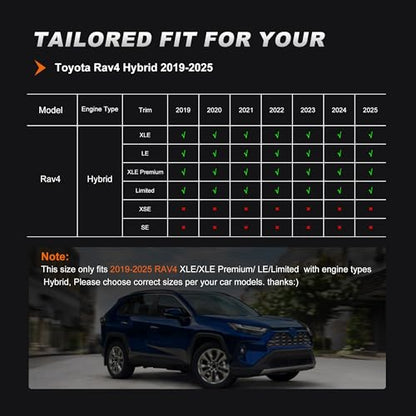 TAILORED FIT FOR YOUR

Toyota Rav4 Hybrid 2019-2025

| Model | Engine Type | Trim | 2019 | 2020 | 2021 | 2022 | 2023 | 2024 | 2025 |
|---|---|---|---|---|---|---|---|---|---|
| Rav4 | Hybrid | XLE | √ | √ | √ | √ | √ | √ | √ |
| | | LE | √ | √ | √ | √ | √ | √ | √ |
| | | XLE Premium | √ | √ | √ | √ | √ | √ | √ |
| | | Limited | √ | √ | √ | √ | √ | √ | √ |
| | | XSE | × | × | × | × | × | × | × |
| | | SE | × | × | × | × | × | × | × |

Note:
This size only fits 2019-2025 RAV4 XLE/XLE Premium/ LE/Limited with engine types Hybrid, Please choose correct sizes per your car models. thanks:)